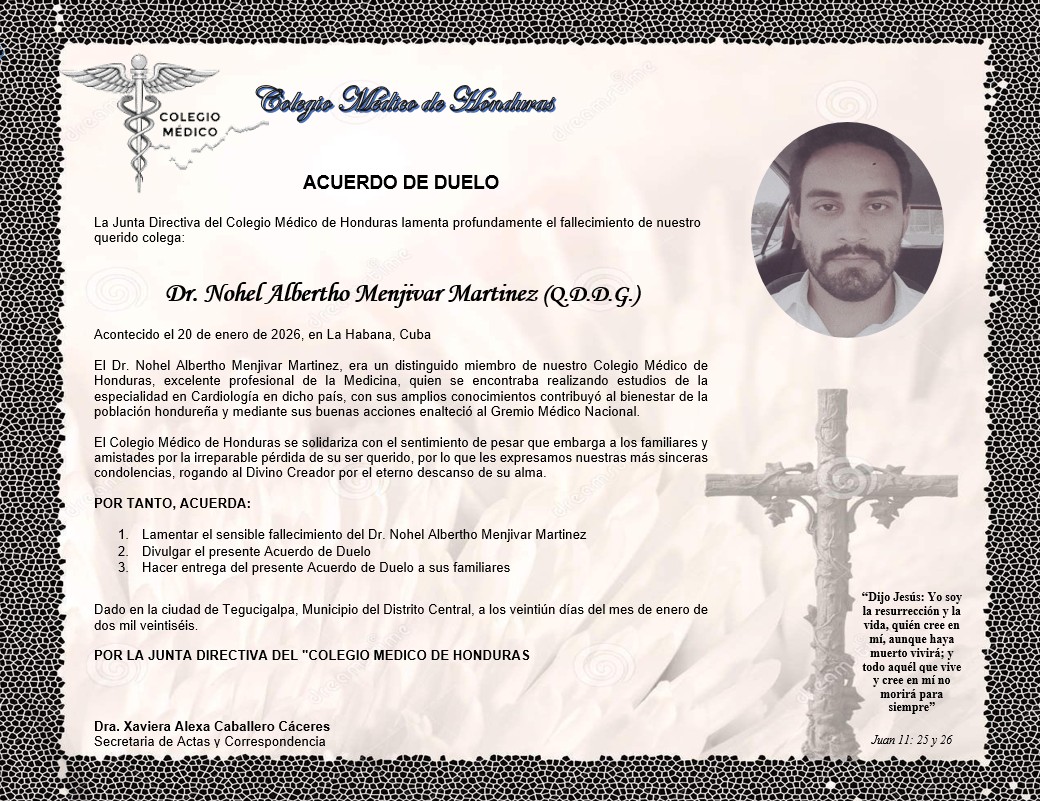 COLEGIO MÉDICO

Colegio Médico de Honduras

ACUERDO DE DUELO

La Junta Directiva del Colegio Médico de Honduras lamenta profundamente el fallecimiento de nuestro querido colega:

Dr. Nohel Albertho Menjivar Martinez (Q.D.D.G.)

Acontecido el 20 de enero de 2026, en La Habana, Cuba

El Dr. Nohel Albertho Menjivar Martinez, era un distinguido miembro de nuestro Colegio Médico de Honduras, excelente profesional de la Medicina, quien se encontraba realizando estudios de la especialidad en Cardiología en dicho país, con sus amplios conocimientos contribuyó al bienestar de la población hondureña y mediante sus buenas acciones enalteció al Gremio Médico Nacional.

El Colegio Médico de Honduras se solidariza con el sentimiento de pesar que embarga a los familiares y amistades por la irreparable pérdida de su ser querido, por lo que les expresamos nuestras más sinceras condolencias, rogando al Divino Creador por el eterno descanso de su alma.

POR TANTO, ACUERDA:

1. Lamentar el sensible fallecimiento del Dr. Nohel Albertho Menjivar Martinez
2. Divulgar el presente Acuerdo de Duelo
3. Hacer entrega del presente Acuerdo de Duelo a sus familiares

Dado en la ciudad de Tegucigalpa, Municipio del Distrito Central, a los veintiún días del mes de enero de dos mil veintiséis.

POR LA JUNTA DIRECTIVA DEL "COLEGIO MEDICO DE HONDURAS

Dra. Xaviera Alexa Caballero Cáceres
Secretaria de Actas y Correspondencia

"Dijo Jesús: Yo soy la resurrección y la vida, quién cree en mí, aunque haya muerto vivirá; y todo aquél que vive y cree en mí no morirá para siempre"

Juan 11: 25 y 26